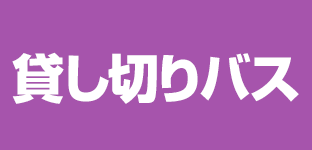 貸し切りバス